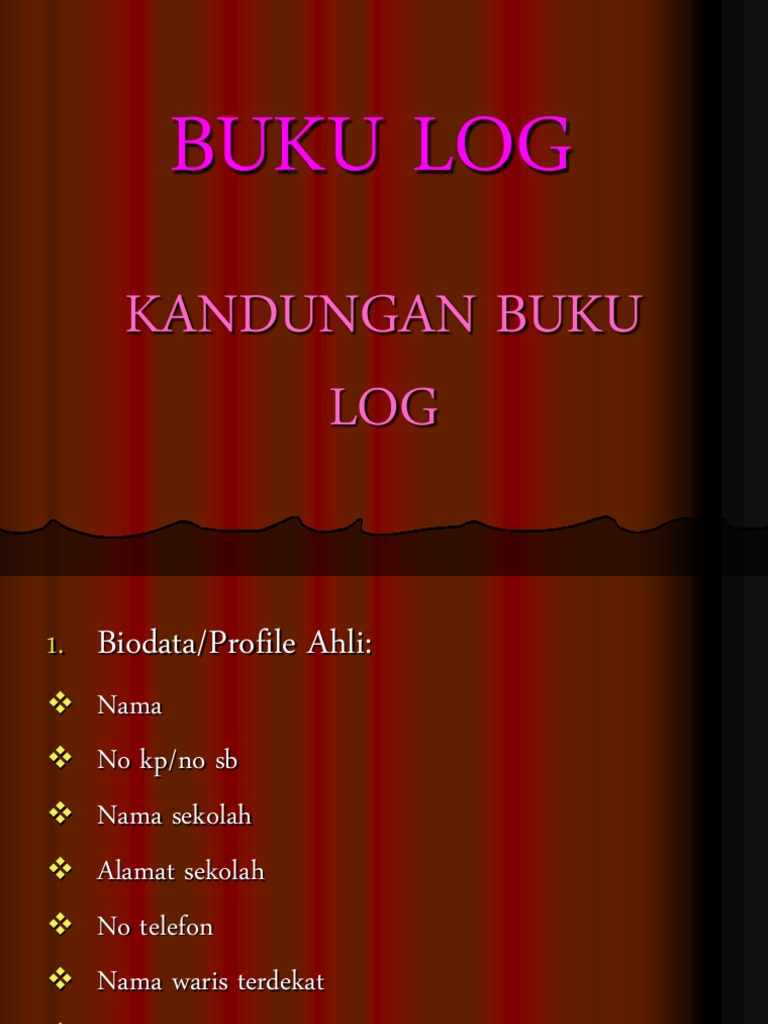 BUKU LOG

KANDUNGAN BUKU LOG

1. Biodata/Profile Ahli:

❖ Nama

❖ No kp/no sb

❖ Nama sekolah

❖ Alamat sekolah

❖ No telefon

❖ Nama waris terdekat